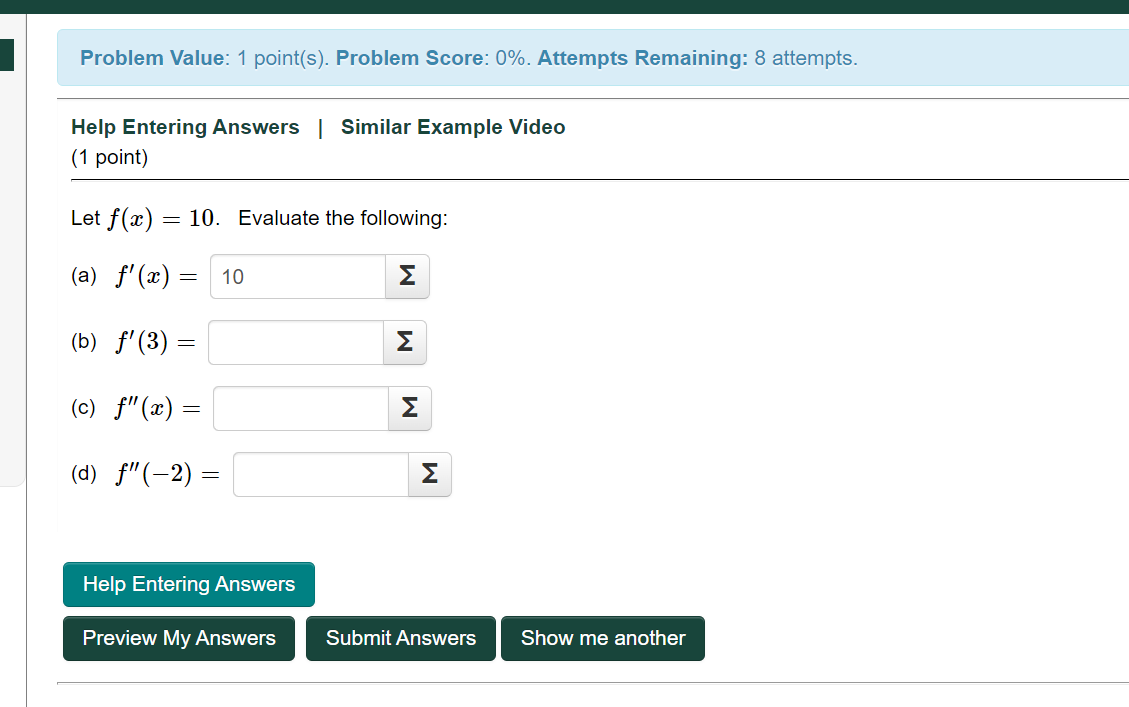 Problem Value: 1 point(s). Problem Score: 0%. Attempts Remaining: 8 attempts.

Help Entering Answers | Similar Example Video
(1 point)

Let $f(x) = 10$. Evaluate the following:

(a) $f'(x) =$ 10 Σ

(b) $f'(3) =$ Σ

(c) $f''(x) =$ Σ

(d) $f''(-2) =$ Σ

Help Entering Answers

Preview My Answers Submit Answers Show me another